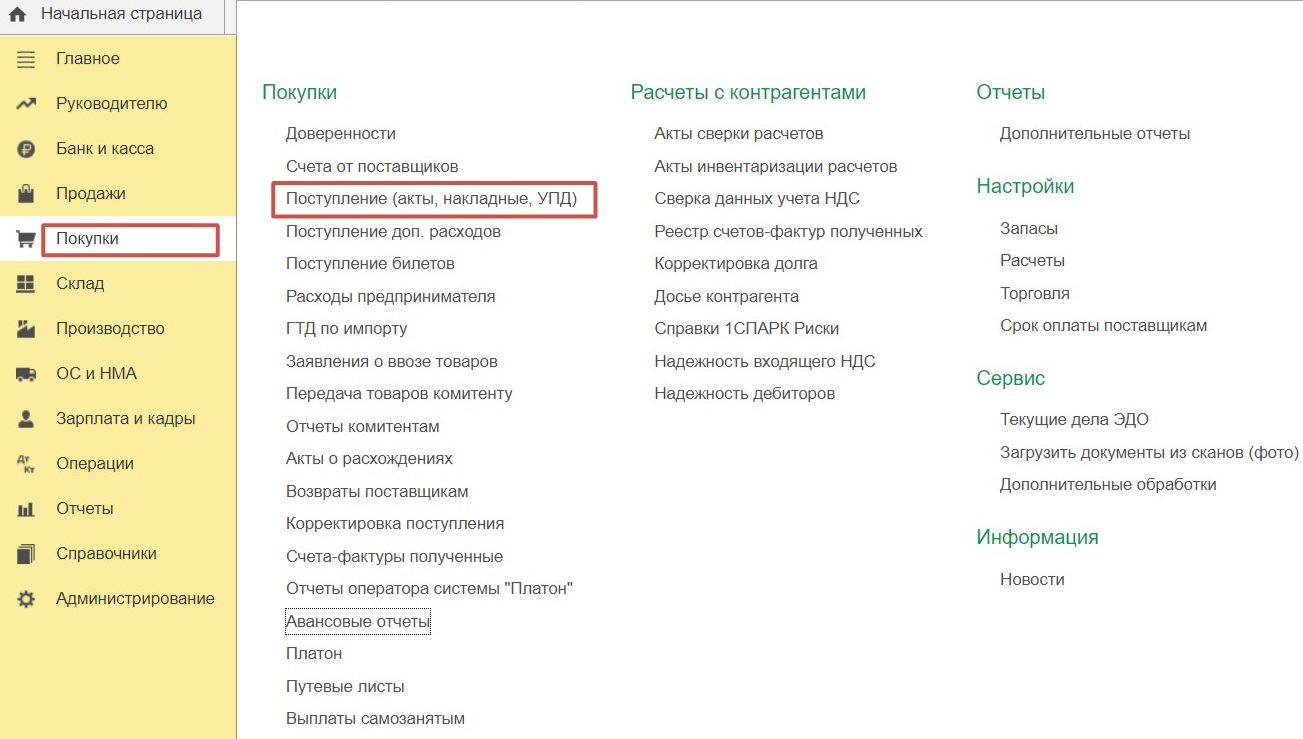 Начальная страница
Главное
Руководителю
Банк и касса
Продажи
Покупки
Склад
Производство
ОС и НМА
Зарплата и кадры
Операции
Отчеты
Справочники
Администрирование

Покупки
Доверенности
Счета от поставщиков
Поступление (акты, накладные, УПД)
Поступление доп. расходов
Поступление билетов
Расходы предпринимателя
ГТД по импорту
Заявления о ввозе товаров
Передача товаров комитенту
Отчеты комитентам
Акты о расхождениях
Возвраты поставщикам
Корректировка поступления
Счета-фактуры полученные
Отчеты оператора системы "Платон"
Авансовые отчеты
Платон
Путевые листы
Выплаты самозанятым

Расчеты с контрагентами
Акты сверки расчетов
Акты инвентаризации расчетов
Сверка данных учета НДС
Реестр счетов-фактур полученных
Корректировка долга
Досье контрагента
Справки 1СПАРК Риски
Надежность входящего НДС
Надежность дебиторов

Отчеты
Дополнительные отчеты

Настройки
Запасы
Расчеты
Торговля
Срок оплаты поставщикам

Сервис
Текущие дела ЭДО
Загрузить документы из сканов (фото)
Дополнительные обработки

Информация
Новости